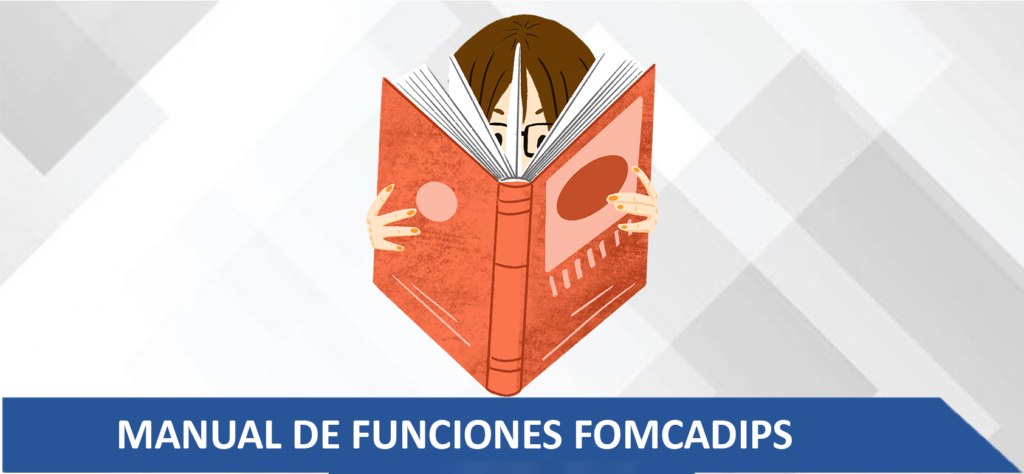 MANUAL DE FUNCIONES FOMCADIPS